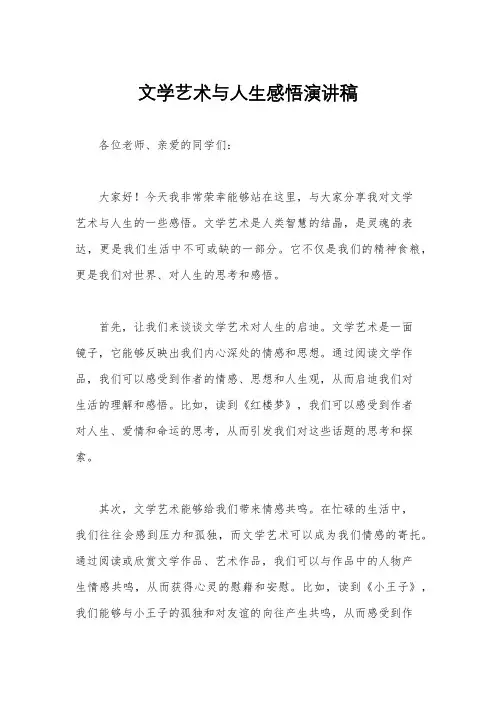 文学艺术与人生感悟演讲稿

各位老师、亲爱的同学们：

大家好！今天我非常荣幸能够站在这里，与大家分享我对文学艺术与人生的一些感悟。文学艺术是人类智慧的结晶，是灵魂的表达，更是我们生活中不可或缺的一部分。它不仅是我们的精神食粮，更是我们对世界、对人生的思考和感悟。

首先，让我们来谈谈文学艺术对人生的启迪。文学艺术是一面镜子，它能够反映出我们内心深处的情感和思想。通过阅读文学作品，我们可以感受到作者的情感、思想和人生观，从而启迪我们对生活的理解和感悟。比如，读到《红楼梦》，我们可以感受到作者对人生、爱情和命运的思考，从而引发我们对这些话题的思考和探索。

其次，文学艺术能够给我们带来情感共鸣。在忙碌的生活中，我们往往会感到压力和孤独，而文学艺术可以成为我们情感的寄托。通过阅读或欣赏文学作品、艺术作品，我们可以与作品中的人物产生情感共鸣，从而获得心灵的慰藉和安慰。比如，读到《小王子》，我们能够与小王子的孤独和对友谊的向往产生共鸣，从而感受到作